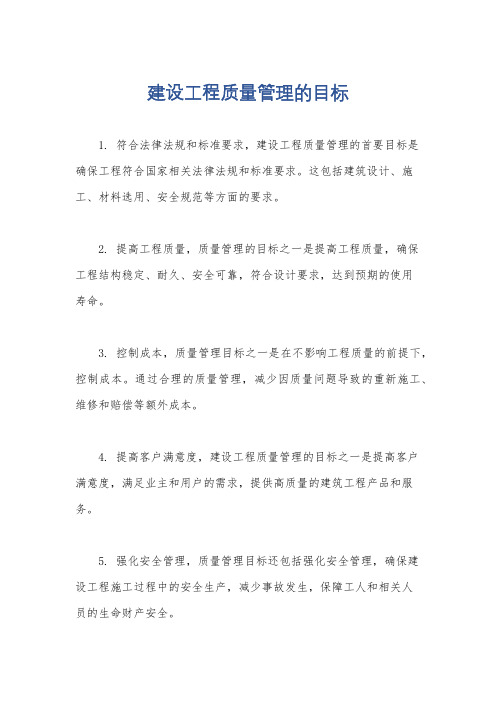 建设工程质量管理的目标

1. 符合法律法规和标准要求，建设工程质量管理的首要目标是确保工程符合国家相关法律法规和标准要求。这包括建筑设计、施工、材料选用、安全规范等方面的要求。

2. 提高工程质量，质量管理的目标之一是提高工程质量，确保工程结构稳定、耐久、安全可靠，符合设计要求，达到预期的使用寿命。

3. 控制成本，质量管理目标之一是在不影响工程质量的前提下，控制成本。通过合理的质量管理，减少因质量问题导致的重新施工、维修和赔偿等额外成本。

4. 提高客户满意度，建设工程质量管理的目标之一是提高客户满意度，满足业主和用户的需求，提供高质量的建筑工程产品和服务。

5. 强化安全管理，质量管理目标还包括强化安全管理，确保建设工程施工过程中的安全生产，减少事故发生，保障工人和相关人员的生命财产安全。